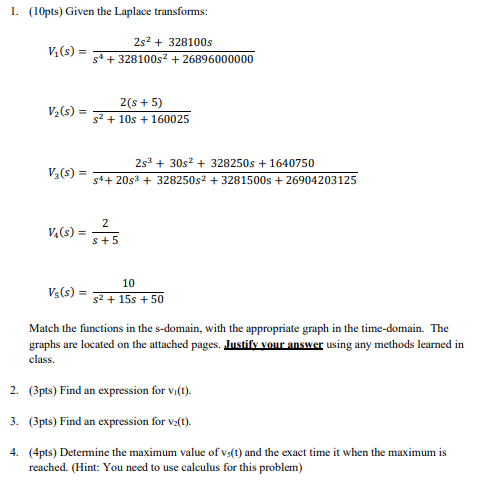 1. (10pts) Given the Laplace transforms:

$V_1(s) = \frac{2s^2 + 328100s}{s^4 + 328100s^2 + 26896000000}$

$V_2(s) = \frac{2(s+5)}{s^2 + 10s + 160025}$

$V_3(s) = \frac{2s^3 + 30s^2 + 328250s + 1640750}{s^4 + 20s^3 + 328250s^2 + 3281500s + 26904203125}$

$V_4(s) = \frac{2}{s+5}$

$V_5(s) = \frac{10}{s^2 + 15s + 50}$

Match the functions in the s-domain, with the appropriate graph in the time-domain. The graphs are located on the attached pages. Justify your answer using any methods learned in class.

2. (3pts) Find an expression for $v_1(t)$.

3. (3pts) Find an expression for $v_2(t)$.

4. (4pts) Determine the maximum value of $v_5(t)$ and the exact time it when the maximum is reached. (Hint: You need to use calculus for this problem)